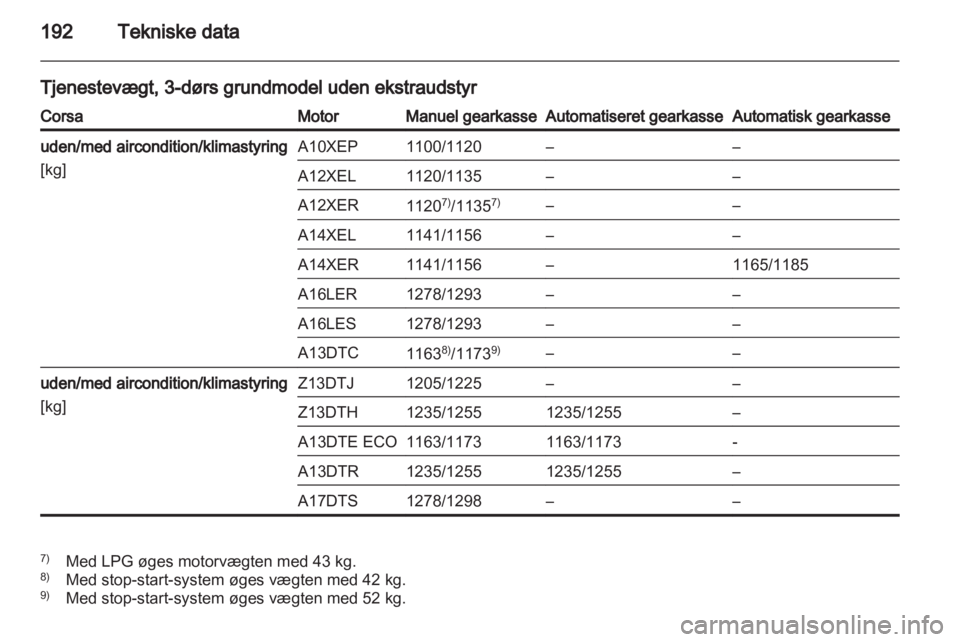 192 Tekniske data

Tjenestevægt, 3-dørs grundmodel uden ekstraudstyr

| Corsa | Motor | Manuel gearkasse | Automatiseret gearkasse | Automatisk gearkasse |
|---|---|---|---|---|
| uden/med aircondition/klimastyring [kg] | A10XEP | 1100/1120 | – | – |
| | A12XEL | 1120/1135 | – | – |
| | A12XER | $1120^{7)}/1135^{7)}$ | – | – |
| | A14XEL | 1141/1156 | – | – |
| | A14XER | 1141/1156 | – | 1165/1185 |
| | A16LER | 1278/1293 | – | – |
| | A16LES | 1278/1293 | – | – |
| | A13DTC | $1163^{8)}/1173^{9)}$ | – | – |
| uden/med aircondition/klimastyring [kg] | Z13DTJ | 1205/1225 | – | – |
| | Z13DTH | 1235/1255 | 1235/1255 | – |
| | A13DTE ECO | 1163/1173 | 1163/1173 | - |
| | A13DTR | 1235/1255 | 1235/1255 | – |
| | A17DTS | 1278/1298 | – | – |

$^{7)}$ Med LPG øges motorvægten med 43 kg.
$^{8)}$ Med stop-start-system øges vægten med 42 kg.
$^{9)}$ Med stop-start-system øges vægten med 52 kg.

carmanualsonline.info